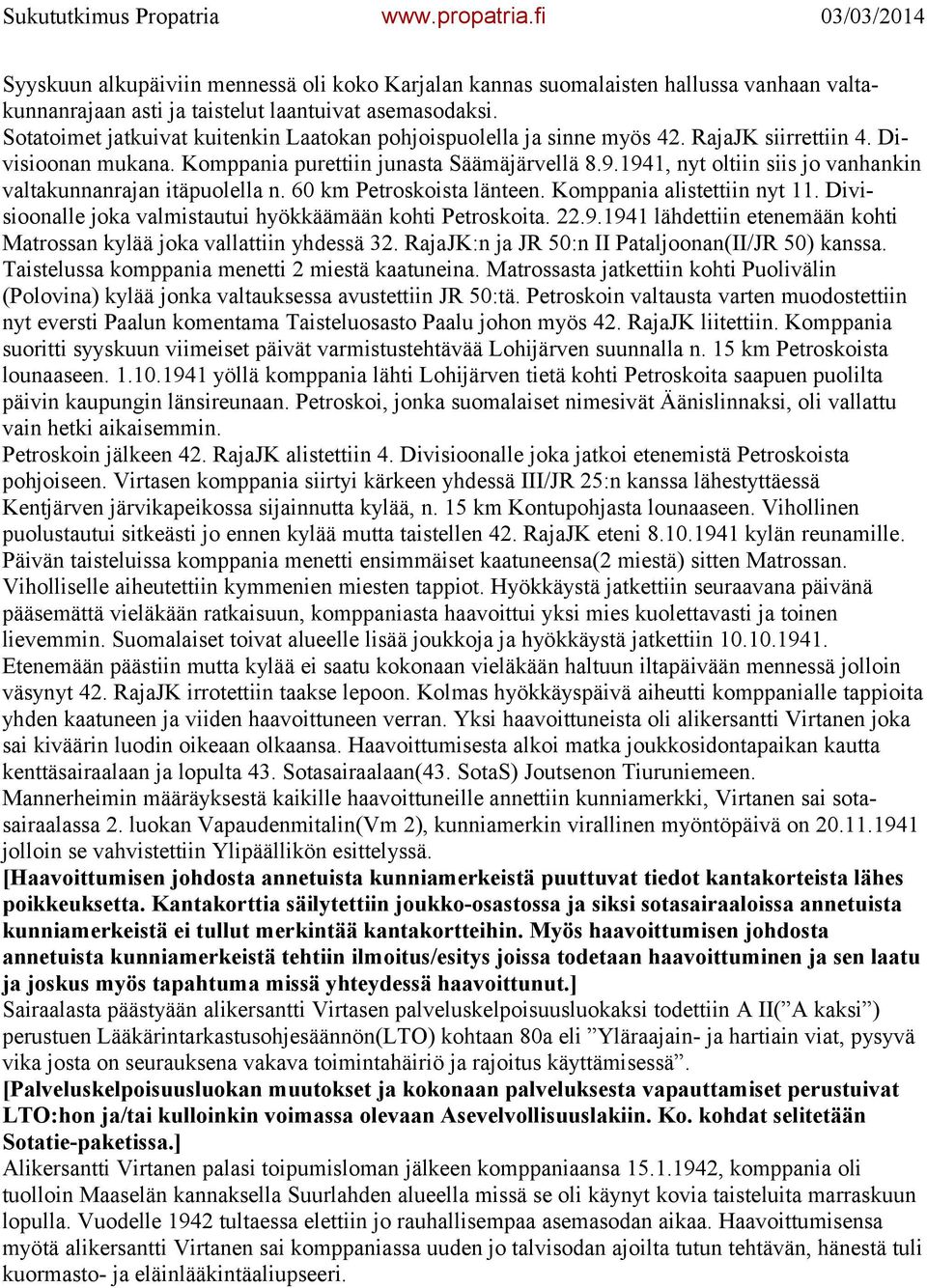 Sukututkimus Propatria www.propatria.fi 03/03/2014

Syyskuun alkupäiviin mennessä oli koko Karjalan kannas suomalaisten hallussa vanhaan valtakunnanrajaan asti ja taistelut laantuivat asemasodaksi.
Sotatoimet jatkuivat kuitenkin Laatokan pohjoispuolella ja sinne myös 42. RajaJK siirrettiin 4. Divisioonan mukana. Komppania purettiin junasta Säämäjärvellä 8.9.1941, nyt oltiin siis jo vanhankin valtakunnanrajan itäpuolella n. 60 km Petroskoista länteen. Komppania alistettiin nyt 11. Divisioonalle joka valmistautui hyökkäämään kohti Petroskoita. 22.9.1941 lähdettiin etenemään kohti Matrossan kylää joka vallattiin yhdessä 32. RajaJK:n ja JR 50:n II Pataljoonan(II/JR 50) kanssa. Taistelussa komppania menetti 2 miestä kaatuneina. Matrossasta jatkettiin kohti Puolivälin (Polovina) kylää jonka valtauksessa avustettiin JR 50:tä. Petroskoin valtausta varten muodostettiin nyt eversti Paalun komentama Taisteluosasto Paalu johon myös 42. RajaJK liitettiin. Komppania suoritti syyskuun viimeiset päivät varmistustehtävää Lohijärven suunnalla n. 15 km Petroskoista lounaaseen. 1.10.1941 yöllä komppania lähti Lohijärven tietä kohti Petroskoita saapuen puolilta päivin kaupungin länsireunaan. Petroskoi, jonka suomalaiset nimesivät Äänislinnaksi, oli vallattu vain hetki aikaisemmin.
Petroskoin jälkeen 42. RajaJK alistettiin 4. Divisioonalle joka jatkoi etenemistä Petroskoista pohjoiseen. Virtasen komppania siirtyi kärkeen yhdessä III/JR 25:n kanssa lähestyttäessä Kentjärven järvikapeikossa sijainnutta kylää, n. 15 km Kontupohjasta lounaaseen. Vihollinen puolustautui sitkeästi jo ennen kylää mutta taistellen 42. RajaJK eteni 8.10.1941 kylän reunamille. Päivän taisteluissa komppania menetti ensimmäiset kaatuneensa(2 miestä) sitten Matrossan. Viholliselle aiheutettiin kymmenien miesten tappiot. Hyökkäystä jatkettiin seuraavana päivänä pääsemättä vieläkään ratkaisuun, komppaniasta haavoittui yksi mies kuolettavasti ja toinen lievemmin. Suomalaiset toivat alueelle lisää joukkoja ja hyökkäystä jatkettiin 10.10.1941. Etenemään päästiin mutta kylää ei saatu kokonaan vieläkään haltuun iltapäivään mennessä jolloin väsynyt 42. RajaJK irrotettiin taakse lepoon. Kolmas hyökkäyspäivä aiheutti komppanialle tappioita yhden kaatuneen ja viiden haavoittuneen verran. Yksi haavoittuneista oli alikersantti Virtanen joka sai kiväärin luodin oikeaan olkaansa. Haavoittumisesta alkoi matka joukkosidontapaikan kautta kenttäsairaalaan ja lopulta 43. Sotasairaalaan(43. SotaS) Joutsenon Tiuruniemeen.
Mannerheimin määräyksestä kaikille haavoittuneille annettiin kunniamerkki, Virtanen sai sotasairaalassa 2. luokan Vapaudenmitalin(Vm 2), kunniamerkin virallinen myöntöpäivä on 20.11.1941 jolloin se vahvistettiin Ylipäällikön esittelyssä.
[Haavoittumisen johdosta annetuista kunniamerkeistä puuttuvat tiedot kantakorteista lähes poikkeuksetta. Kantakorttia säilytettiin joukko-osastossa ja siksi sotasairaaloissa annetuista kunniamerkeistä ei tullut merkintää kantakortteihin. Myös haavoittumisen johdosta annetuista kunniamerkeistä tehtiin ilmoitus/esitys joissa todetaan haavoittuminen ja sen laatu ja joskus myös tapahtuma missä yhteydessä haavoittunut.]
Sairaalasta päästyään alikersantti Virtasen palveluskelpoisuusluokaksi todettiin A II(”A kaksi”) perustuen Lääkärintarkastusohjesäännön(LTO) kohtaan 80a eli ”Yläraajain- ja hartiain viat, pysyvä vika josta on seurauksena vakava toimintahäiriö ja rajoitus käyttämisessä”.
[Palveluskelpoisuusluokan muutokset ja kokonaan palveluksesta vapauttamiset perustuivat LTO:hon ja/tai kulloinkin voimassa olevaan Asevelvollisuuslakiin. Ko. kohdat selitetään Sotatie-paketissa.]
Alikersantti Virtanen palasi toipumisloman jälkeen komppaniaansa 15.1.1942, komppania oli tuolloin Maaselän kannaksella Suurlahden alueella missä se oli käynyt kovia taisteluita marraskuun lopulla. Vuodelle 1942 tultaessa elettiin jo rauhallisempaa asemasodan aikaa. Haavoittumisensa myötä alikersantti Virtanen sai komppaniassa uuden jo talvisodan ajoilta tutun tehtävän, hänestä tuli kuormasto- ja eläinlääkintäaliupseeri.